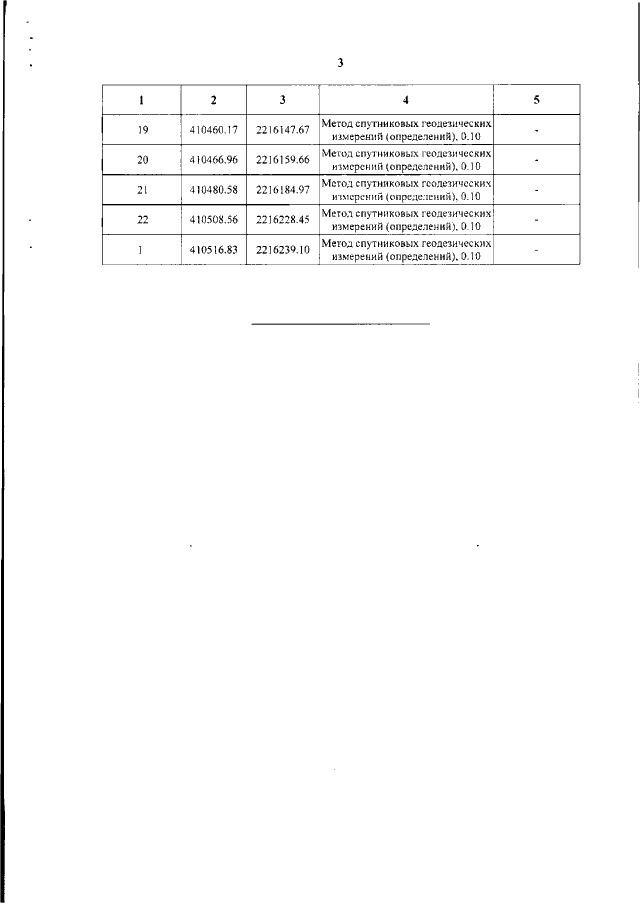 3

| 1 | 2 | 3 | 4 | 5 |
|---|---|---|---|---|
| 19 | 410460.17 | 2216147.67 | Метод спутниковых геодезических измерений (определений), 0.10 | - |
| 20 | 410466.96 | 2216159.66 | Метод спутниковых геодезических измерений (определений), 0.10 | - |
| 21 | 410480.58 | 2216184.97 | Метод спутниковых геодезических измерений (определений), 0.10 | - |
| 22 | 410508.56 | 2216228.45 | Метод спутниковых геодезических измерений (определений), 0.10 | - |
| 1 | 410516.83 | 2216239.10 | Метод спутниковых геодезических измерений (определений), 0.10 | - |